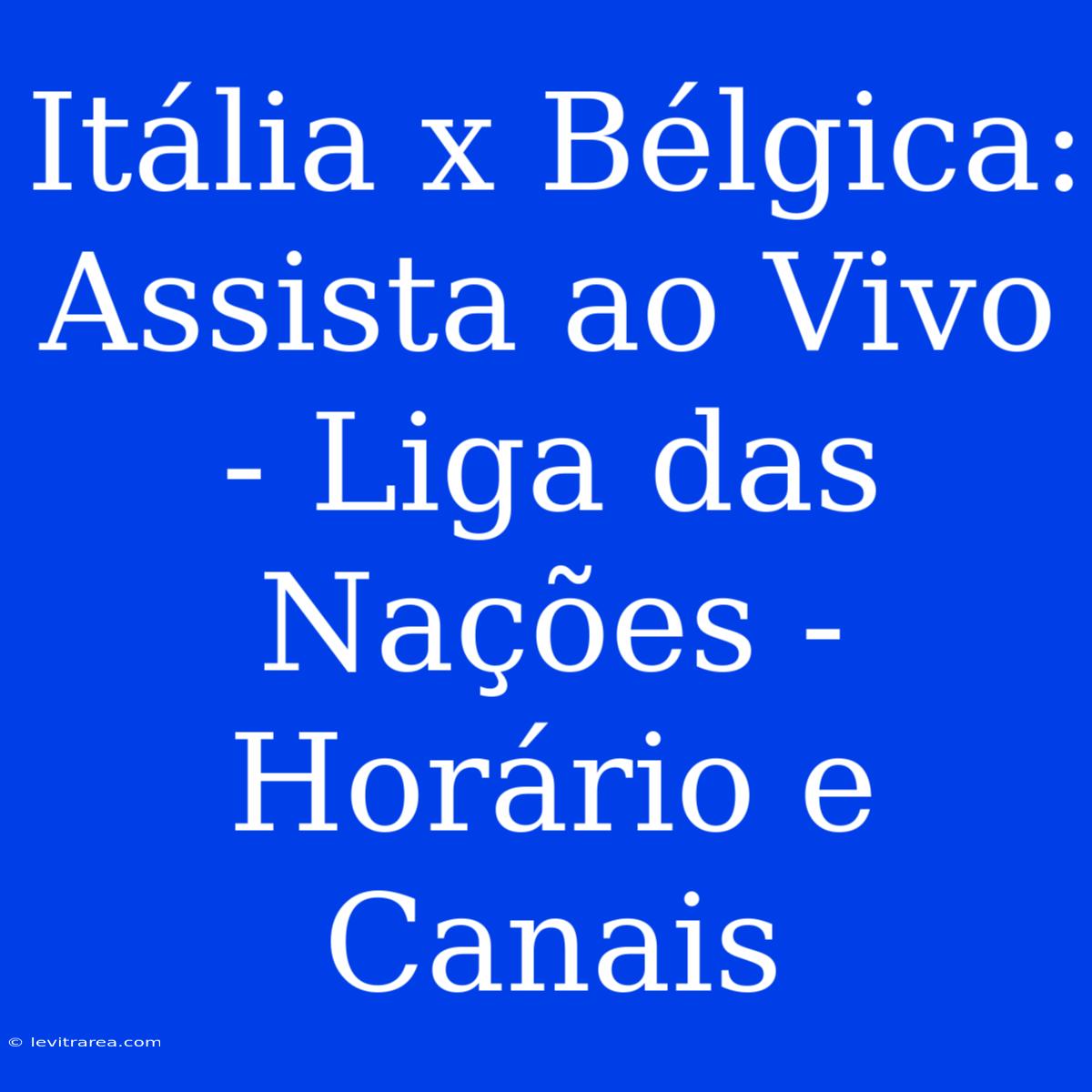 Itália x Bélgica: Assista ao Vivo - Liga das Nações - Horário e Canais

© levitrarea.com